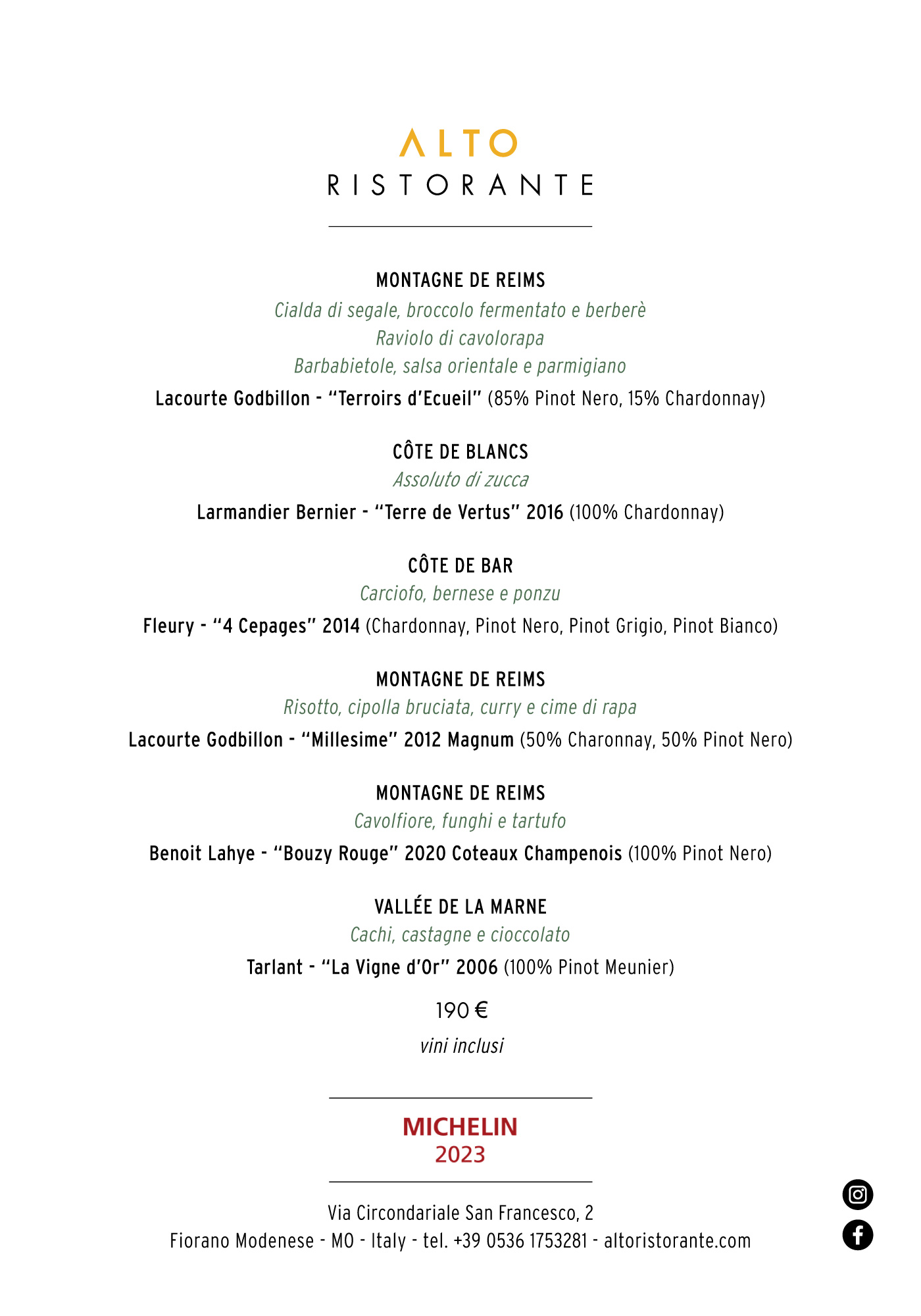 ALTO
RISTORANTE

MONTAGNE DE REIMS
Cialda di segale, broccolo fermentato e berberè
Raviolo di cavolorapa
Barbabietole, salsa orientale e parmigiano
Lacourte Godbillon - "Terroirs d'Ecueil" (85% Pinot Nero, 15% Chardonnay)

CÔTE DE BLANCS
Assoluto di zucca
Larmandier Bernier - "Terre de Vertus" 2016 (100% Chardonnay)

CÔTE DE BAR
Carciofo, bernese e ponzu
Fleury - "4 Cepages" 2014 (Chardonnay, Pinot Nero, Pinot Grigio, Pinot Bianco)

MONTAGNE DE REIMS
Risotto, cipolla bruciata, curry e cime di rapa
Lacourte Godbillon - "Millesime" 2012 Magnum (50% Charonnay, 50% Pinot Nero)

MONTAGNE DE REIMS
Cavolfiore, funghi e tartufo
Benoit Lahye - "Bouzy Rouge" 2020 Coteaux Champenois (100% Pinot Nero)

VALLÉE DE LA MARNE
Cachi, castagne e cioccolato
Tarlant - "La Vigne d'Or" 2006 (100% Pinot Meunier)

190 €
vini inclusi

MICHELIN
2023

Via Circondariale San Francesco, 2
Fiorano Modenese - MO - Italy - tel. +39 0536 1753281 - altoristorante.com